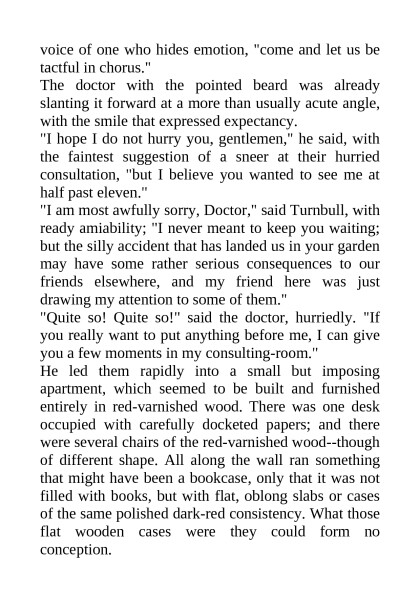 voice of one who hides emotion, "come and let us be tactful in chorus."
The doctor with the pointed beard was already slanting it forward at a more than usually acute angle, with the smile that expressed expectancy.
"I hope I do not hurry you, gentlemen," he said, with the faintest suggestion of a sneer at their hurried consultation, "but I believe you wanted to see me at half past eleven."
"I am most awfully sorry, Doctor," said Turnbull, with ready amiability; "I never meant to keep you waiting; but the silly accident that has landed us in your garden may have some rather serious consequences to our friends elsewhere, and my friend here was just drawing my attention to some of them."
"Quite so! Quite so!" said the doctor, hurriedly. "If you really want to put anything before me, I can give you a few moments in my consulting-room."
He led them rapidly into a small but imposing apartment, which seemed to be built and furnished entirely in red-varnished wood. There was one desk occupied with carefully docketed papers; and there were several chairs of the red-varnished wood--though of different shape. All along the wall ran something that might have been a bookcase, only that it was not filled with books, but with flat, oblong slabs or cases of the same polished dark-red consistency. What those flat wooden cases were they could form no conception.